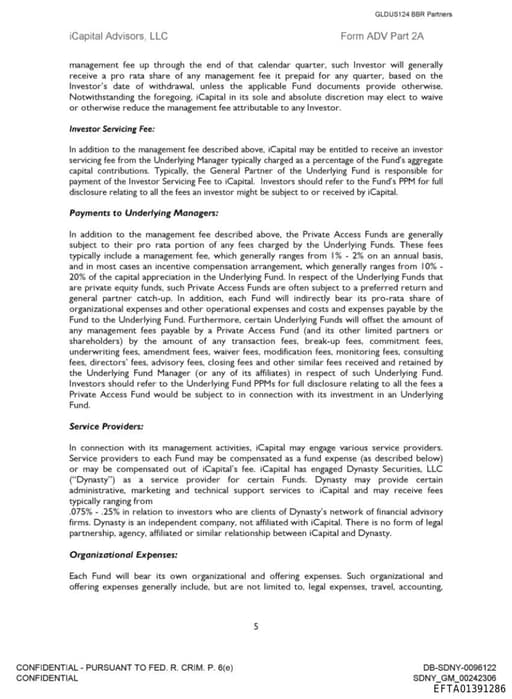 GLDUS124 BBR Partners

iCapital Advisors, LLC

Form ADV Part 2A

management fee up through the end of that calendar quarter, such Investor will generally receive a pro rata share of any management fee it prepaid for any quarter, based on the Investor's date of withdrawal, unless the applicable Fund documents provide otherwise. Notwithstanding the foregoing, iCapital in its sole and absolute discretion may elect to waive or otherwise reduce the management fee attributable to any Investor.

Investor Servicing Fee:

In addition to the management fee described above, iCapital may be entitled to receive an investor servicing fee from the Underlying Manager typically charged as a percentage of the Fund's aggregate capital contributions. Typically, the General Partner of the Underlying Fund is responsible for payment of the Investor Servicing Fee to iCapital. Investors should refer to the Fund's PPM for full disclosure relating to all the fees an investor might be subject to or received by iCapital.

Payments to Underlying Managers:

In addition to the management fee described above, the Private Access Funds are generally subject to their pro rata portion of any fees charged by the Underlying Funds. These fees typically include a management fee, which generally ranges from 1% - 2% on an annual basis, and in most cases an incentive compensation arrangement, which generally ranges from 10% - 20% of the capital appreciation in the Underlying Fund. In respect of the Underlying Funds that are private equity funds, such Private Access Funds are often subject to a preferred return and general partner catch-up. In addition, each Fund will indirectly bear its pro-rata share of organizational expenses and other operational expenses and costs and expenses payable by the Fund to the Underlying Fund. Furthermore, certain Underlying Funds will offset the amount of any management fees payable by a Private Access Fund (and its other limited partners or shareholders) by the amount of any transaction fees, break-up fees, commitment fees, underwriting fees, amendment fees, waiver fees, modification fees, monitoring fees, consulting fees, directors' fees, advisory fees, closing fees and other similar fees received and retained by the Underlying Fund Manager (or any of its affiliates) in respect of such Underlying Fund. Investors should refer to the Underlying Fund PPMs for full disclosure relating to all the fees a Private Access Fund would be subject to in connection with its investment in an Underlying Fund.

Service Providers:

In connection with its management activities, iCapital may engage various service providers. Service providers to each Fund may be compensated as a fund expense (as described below) or may be compensated out of iCapital's fee. iCapital has engaged Dynasty Securities, LLC ("Dynasty") as a service provider for certain Funds. Dynasty may provide certain administrative, marketing and technical support services to iCapital and may receive fees typically ranging from
.075% - .25% in relation to investors who are clients of Dynasty's network of financial advisory firms. Dynasty is an independent company, not affiliated with iCapital. There is no form of legal partnership, agency, affiliated or similar relationship between iCapital and Dynasty.

Organizational Expenses:

Each Fund will bear its own organizational and offering expenses. Such organizational and offering expenses generally include, but are not limited to, legal expenses, travel, accounting,

5

CONFIDENTIAL - PURSUANT TO FED. R. CRIM. P. 6(e)
CONFIDENTIAL

DB-SDNY-0096122
SDNY_GM_00242306
EFTA01391286